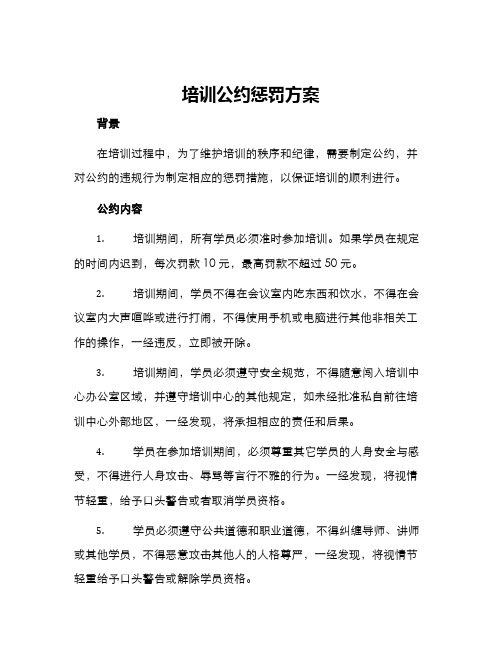 培训公约惩罚方案

背景

在培训过程中，为了维护培训的秩序和纪律，需要制定公约，并对公约的违规行为制定相应的惩罚措施，以保证培训的顺利进行。

公约内容

1. 培训期间，所有学员必须准时参加培训。如果学员在规定的时间内迟到，每次罚款 10 元，最高罚款不超过 50 元。

2. 培训期间，学员不得在会议室内吃东西和饮水，不得在会议室内大声喧哗或进行打闹，不得使用手机或电脑进行其他非相关工作的操作，一经违反，立即被开除。

3. 培训期间，学员必须遵守安全规范，不得随意闯入培训中心办公室区域，并遵守培训中心的其他规定，如未经批准私自前往培训中心外部地区，一经发现，将承担相应的责任和后果。

4. 学员在参加培训期间，必须尊重其它学员的人身安全与感受，不得进行人身攻击、辱骂等言行不雅的行为。一经发现，将视情节轻重，给予口头警告或者取消学员资格。

5. 学员必须遵守公共道德和职业道德，不得纠缠导师、讲师或其他学员，不得恶意攻击其他人的人格尊严，一经发现，将视情节轻重给予口头警告或解除学员资格。